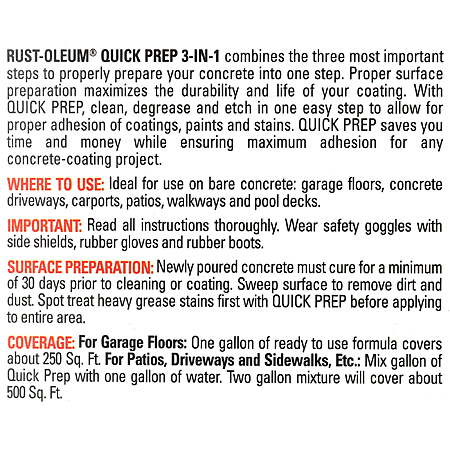 RUST-OLEUM® QUICK PREP 3-IN-1 combines the three most important steps to properly prepare your concrete into one step. Proper surface preparation maximizes the durability and life of your coating. With QUICK PREP, clean, degrease and etch in one easy step to allow for proper adhesion of coatings, paints and stains. QUICK PREP saves you time and money while ensuring maximum adhesion for any concrete-coating project.

WHERE TO USE: Ideal for use on bare concrete: garage floors, concrete driveways, carports, patios, walkways and pool decks.

IMPORTANT: Read all instructions thoroughly. Wear safety goggles with side shields, rubber gloves and rubber boots.

SURFACE PREPARATION: Newly poured concrete must cure for a minimum of 30 days prior to cleaning or coating. Sweep surface to remove dirt and dust. Spot treat heavy grease stains first with QUICK PREP before applying to entire area.

COVERAGE: For Garage Floors: One gallon of ready to use formula covers about 250 Sq. Ft. For Patios, Driveways and Sidewalks, Etc.: Mix gallon of Quick Prep with one gallon of water. Two gallon mixture will cover about 500 Sq. Ft.